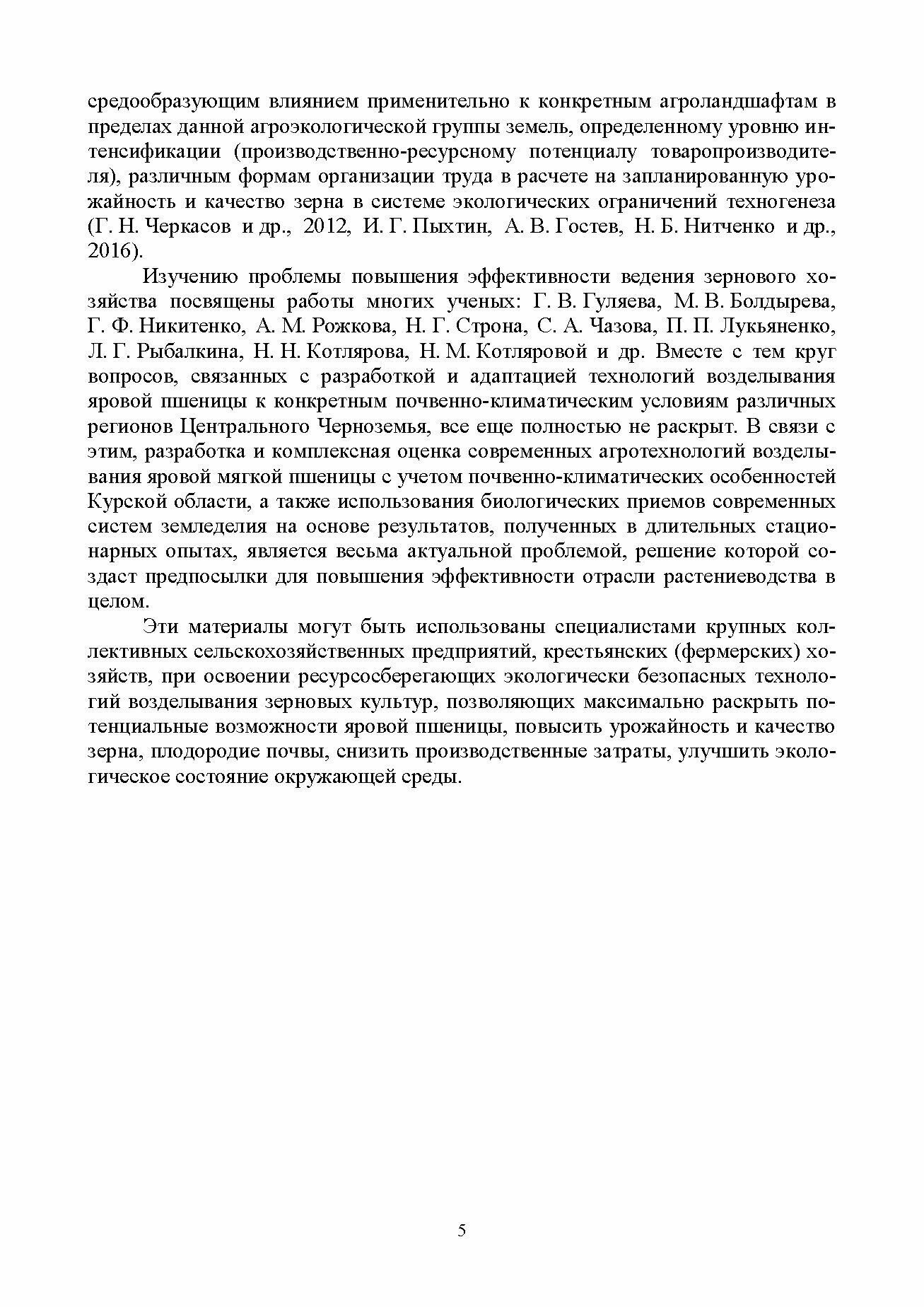 средообразующим влиянием применительно к конкретным агроландшафтам в пределах данной агроэкологической группы земель, определенному уровню интенсификации (производственно-ресурсному потенциалу товаропроизводителя), различным формам организации труда в расчете на запланированную урожайность и качество зерна в системе экологических ограничений техногенеза (Г. Н. Черкасов и др., 2012, И. Г. Пыхтин, А. В. Гостев, Н. Б. Нитченко и др., 2016).

Изучению проблемы повышения эффективности ведения зернового хозяйства посвящены работы многих ученых: Г. В. Гуляева, М. В. Болдырева, Г. Ф. Никитенко, А. М. Рожкова, Н. Г. Строна, С. А. Чазова, П. П. Лукьяненко, Л. Г. Рыбалкина, Н. Н. Котлярова, Н. М. Котляровой и др. Вместе с тем круг вопросов, связанных с разработкой и адаптацией технологий возделывания яровой пшеницы к конкретным почвенно-климатическим условиям различных регионов Центрального Черноземья, все еще полностью не раскрыт. В связи с этим, разработка и комплексная оценка современных агротехнологий возделывания яровой мягкой пшеницы с учетом почвенно-климатических особенностей Курской области, а также использования биологических приемов современных систем земледелия на основе результатов, полученных в длительных стационарных опытах, является весьма актуальной проблемой, решение которой создаст предпосылки для повышения эффективности отрасли растениеводства в целом.

Эти материалы могут быть использованы специалистами крупных коллективных сельскохозяйственных предприятий, крестьянских (фермерских) хозяйств, при освоении ресурсосберегающих экологически безопасных технологий возделывания зерновых культур, позволяющих максимально раскрыть потенциальные возможности яровой пшеницы, повысить урожайность и качество зерна, плодородие почвы, снизить производственные затраты, улучшить экологическое состояние окружающей среды.

5